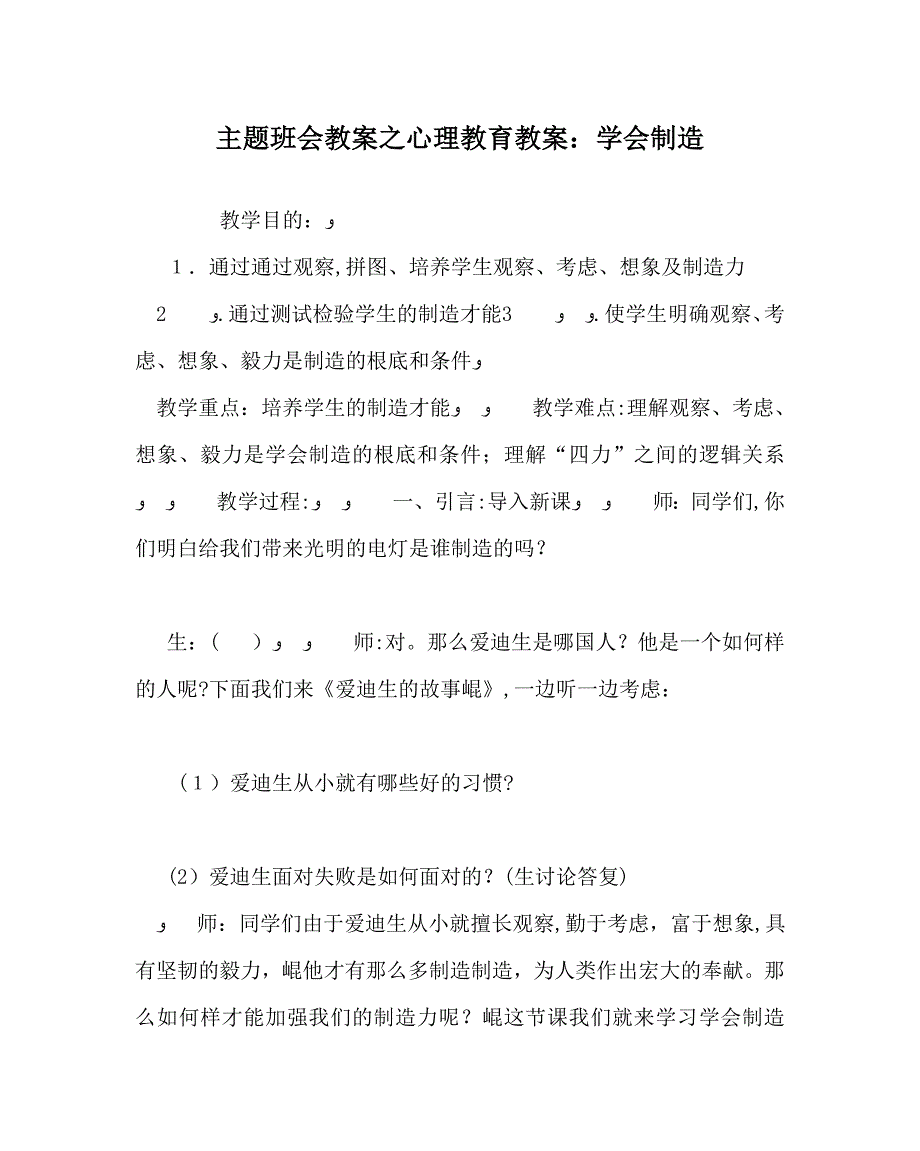 主题班会教案之心理教育教案：学会制造

教学目的：و

1．通过通过观察,拼图、培养学生观察、考虑、想象及制造力

2　　و.通过测试检验学生的制造才能3　　و　و.使学生明确观察、考虑、想象、毅力是制造的根底和条件و

教学重点：培养学生的制造才能و　و　　教学难点:理解观察、考虑、想象、毅力是学会制造的根底和条件；理解“四力”之间的逻辑关系　و　و　　教学过程:و　و　　一、引言:导入新课و　و　　师：同学们,你们明白给我们带来光明的电灯是谁制造的吗？

生：(　　)　و　و　　师:对。那么爱迪生是哪国人？他是一个如何样的人呢?下面我们来《爱迪生的故事崐》,一边听一边考虑：

（1）爱迪生从小就有哪些好的习惯?

(2）爱迪生面对失败是如何面对的?(生讨论答复)

و　　师：同学们由于爱迪生从小就擅长观察,勤于考虑，富于想象,具有坚韧的毅力，崐他才有那么多制造制造，为人类作出宏大的奉献。那么如何样才能加强我们的制造力呢？崐这节课我们就来学习学会制造